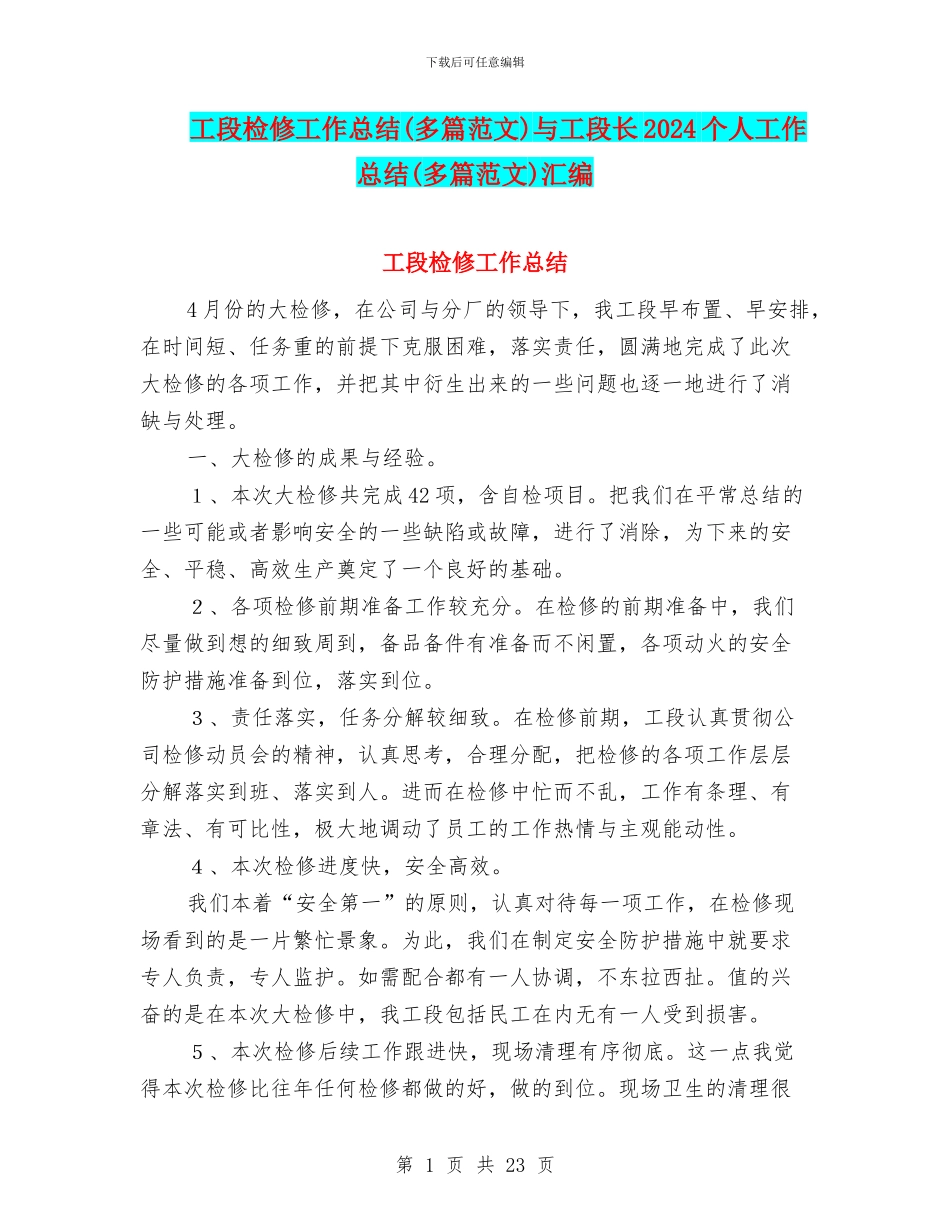 下载后可任意编辑

工段检修工作总结(多篇范文)与工段长2024个人工作总结(多篇范文)汇编

工段检修工作总结

4月份的大检修，在公司与分厂的领导下，我工段早布置、早安排，在时间短、任务重的前提下克服困难，落实责任，圆满地完成了此次大检修的各项工作，并把其中衍生出来的一些问题也逐一地进行了消缺与处理。

一、大检修的成果与经验。

1、本次大检修共完成42项，含自检项目。把我们在平常总结的一些可能或者影响安全的一些缺陷或故障，进行了消除，为下来的安全、平稳、高效生产奠定了一个良好的基础。

2、各项检修前期准备工作较充分。在检修的前期准备中，我们尽量做到想的细致周到，备品备件有准备而不闲置，各项动火的安全防护措施准备到位，落实到位。

3、责任落实，任务分解较细致。在检修前期，工段认真贯彻公司检修动员会的精神，认真思考，合理分配，把检修的各项工作层层分解落实到班、落实到人。进而在检修中忙而不乱，工作有条理、有章法、有可比性，极大地调动了员工的工作热情与主观能动性。

4、本次检修进度快，安全高效。

我们本着“安全第一”的原则，认真对待每一项工作，在检修现场看到的是一片繁忙景象。为此，我们在制定安全防护措施中就要求专人负责，专人监护。如需配合都有一人协调，不东拉西扯。值的兴奋的是在本次大检修中，我工段包括民工在内无有一人受到损害。

5、本次检修后续工作跟进快，现场清理有序彻底。这一点我觉得本次检修比往年任何检修都做的好，做的到位。现场卫生的清理很

第 1 页 共 23 页